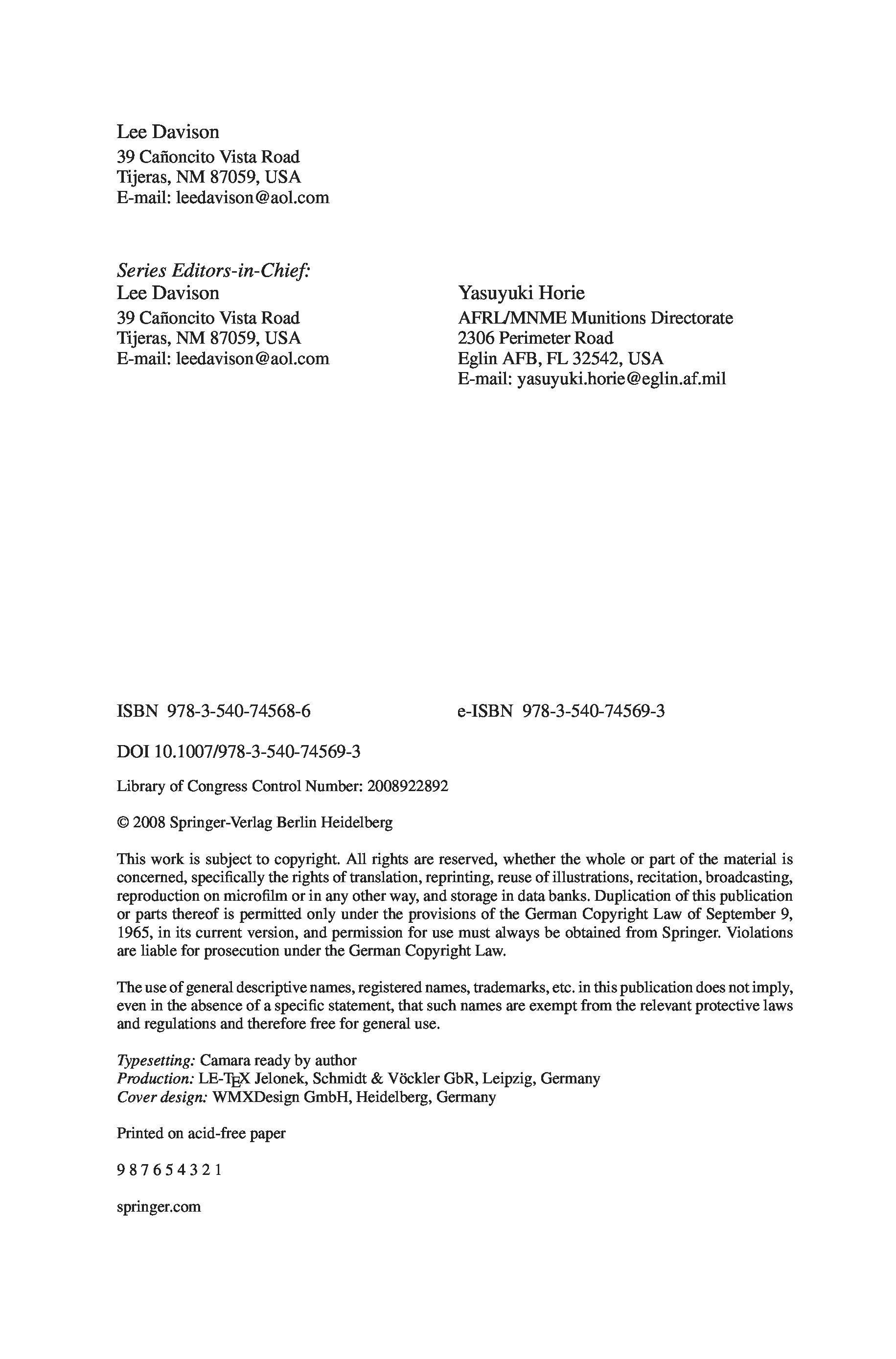 Lee Davison
39 Cañoncito Vista Road
Tijeras, NM 87059, USA
E-mail: leedavison@aol.com

Series Editors-in-Chief:
Lee Davison
39 Cañoncito Vista Road
Tijeras, NM 87059, USA
E-mail: leedavison@aol.com

Yasuyuki Horie
AFRL/MNME Munitions Directorate
2306 Perimeter Road
Eglin AFB, FL 32542, USA
E-mail: yasuyuki.horie@eglin.af.mil

ISBN 978-3-540-74568-6

e-ISBN 978-3-540-74569-3

DOI 10.1007/978-3-540-74569-3

Library of Congress Control Number: 2008922892

© 2008 Springer-Verlag Berlin Heidelberg

This work is subject to copyright. All rights are reserved, whether the whole or part of the material is concerned, specifically the rights of translation, reprinting, reuse of illustrations, recitation, broadcasting, reproduction on microfilm or in any other way, and storage in data banks. Duplication of this publication or parts thereof is permitted only under the provisions of the German Copyright Law of September 9, 1965, in its current version, and permission for use must always be obtained from Springer. Violations are liable for prosecution under the German Copyright Law.

The use of general descriptive names, registered names, trademarks, etc. in this publication does not imply, even in the absence of a specific statement, that such names are exempt from the relevant protective laws and regulations and therefore free for general use.

Typesetting: Camara ready by author
Production: LE-TEX Jelonek, Schmidt & Vöckler GbR, Leipzig, Germany
Cover design: WMXDesign GmbH, Heidelberg, Germany

Printed on acid-free paper

9 8 7 6 5 4 3 2 1

springer.com